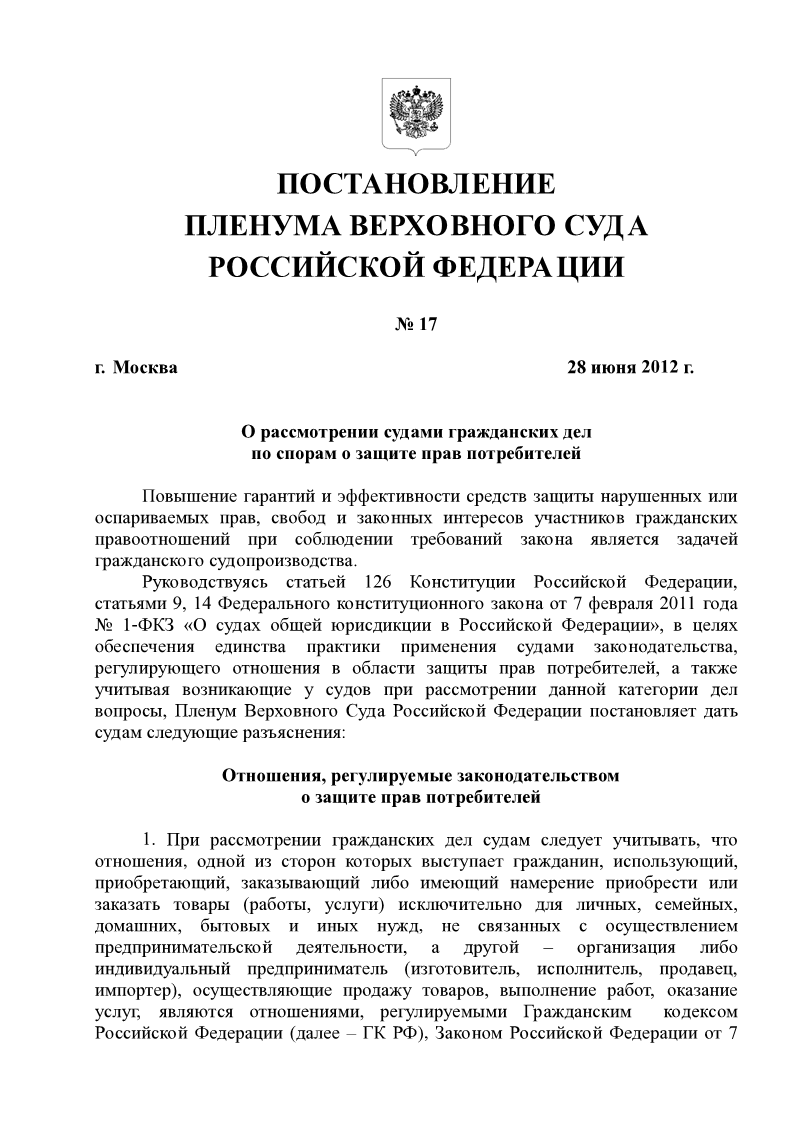 ПОСТАНОВЛЕНИЕ
ПЛЕНУМА ВЕРХОВНОГО СУДА
РОССИЙСКОЙ ФЕДЕРАЦИИ

№ 17

г. Москва 28 июня 2012 г.

О рассмотрении судами гражданских дел
по спорам о защите прав потребителей

Повышение гарантий и эффективности средств защиты нарушенных или оспариваемых прав, свобод и законных интересов участников гражданских правоотношений при соблюдении требований закона является задачей гражданского судопроизводства.

Руководствуясь статьей 126 Конституции Российской Федерации, статьями 9, 14 Федерального конституционного закона от 7 февраля 2011 года № 1-ФКЗ «О судах общей юрисдикции в Российской Федерации», в целях обеспечения единства практики применения судами законодательства, регулирующего отношения в области защиты прав потребителей, а также учитывая возникающие у судов при рассмотрении данной категории дел вопросы, Пленум Верховного Суда Российской Федерации постановляет дать судам следующие разъяснения:

Отношения, регулируемые законодательством
о защите прав потребителей

1. При рассмотрении гражданских дел судам следует учитывать, что отношения, одной из сторон которых выступает гражданин, использующий, приобретающий, заказывающий либо имеющий намерение приобрести или заказать товары (работы, услуги) исключительно для личных, семейных, домашних, бытовых и иных нужд, не связанных с осуществлением предпринимательской деятельности, а другой – организация либо индивидуальный предприниматель (изготовитель, исполнитель, продавец, импортер), осуществляющие продажу товаров, выполнение работ, оказание услуг, являются отношениями, регулируемыми Гражданским кодексом Российской Федерации (далее – ГК РФ), Законом Российской Федерации от 7